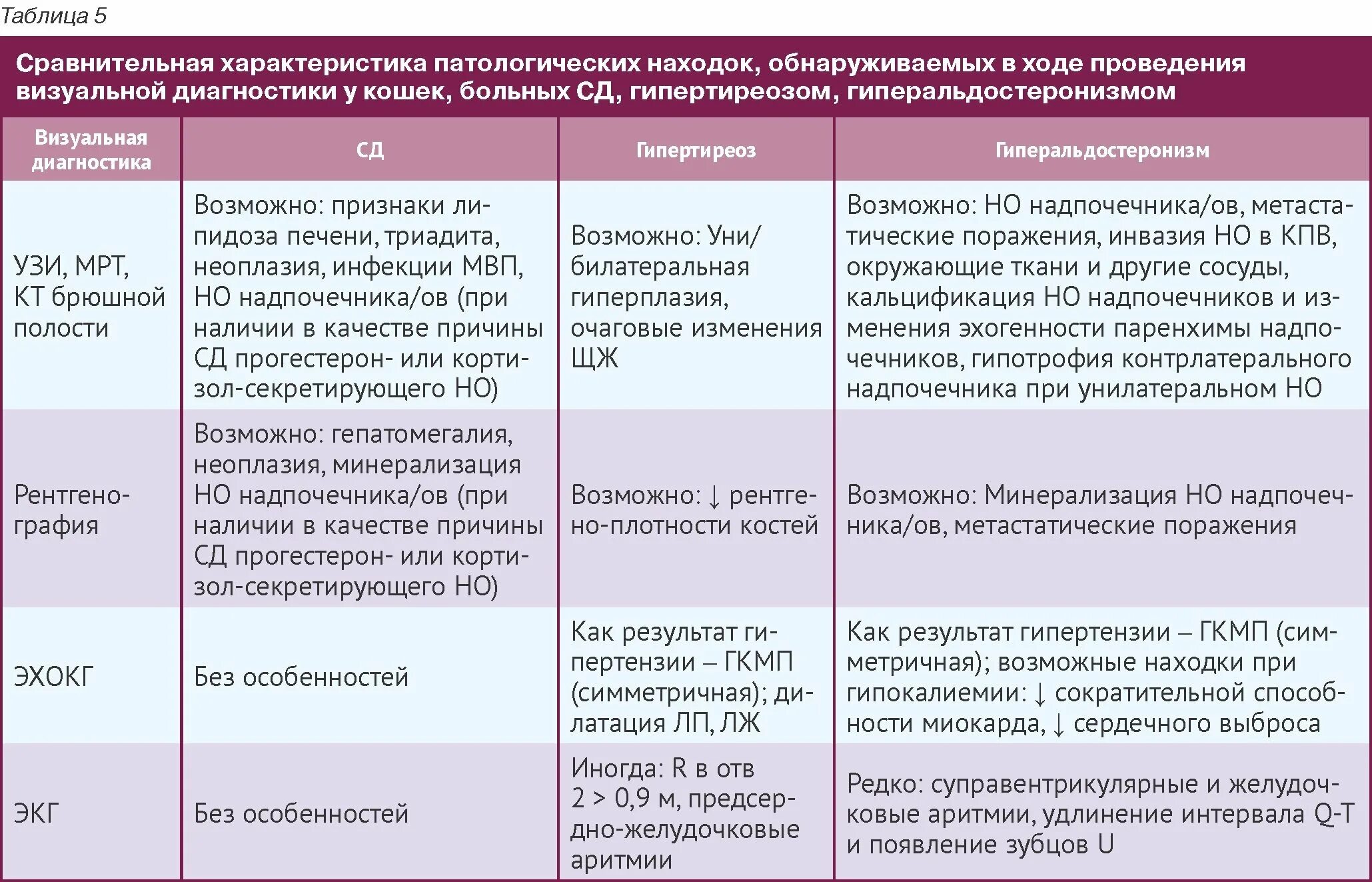 Таблица 5

Сравнительная характеристика патологических находок, обнаруживаемых в ходе проведения визуальной диагностики у кошек, больных СД, гипертиреозом, гиперальдостеронизмом

| Визуальная диагностика | СД | Гипертиреоз | Гиперальдостеронизм |
|---|---|---|---|
| УЗИ, МРТ, КТ брюшной полости | Возможно: признаки липидоза печени, триадита, неоплазия, инфекции МВП, НО надпочечника/ов (при наличии в качестве причины СД прогестерон- или кортизол-секретирующего НО) | Возможно: Уни/билатеральная гиперплазия, очаговые изменения ЩЖ | Возможно: НО надпочечника/ов, метастатические поражения, инвазия НО в КПВ, окружающие ткани и другие сосуды, кальцификация НО надпочечников и изменения эхогенности паренхимы надпочечников, гипотрофия контрлатерального надпочечника при унилатеральном НО |
| Рентгенография | Возможно: гепатомегалия, неоплазия, минерализация НО надпочечника/ов (при наличии в качестве причины СД прогестерон- или кортизол-секретирующего НО) | Возможно: ↓ рентгено-плотности костей | Возможно: Минерализация НО надпочечника/ов, метастатические поражения |
| ЭХОКГ | Без особенностей | Как результат гипертензии – ГКМП (симметричная); дилатация ЛП, ЛЖ | Как результат гипертензии – ГКМП (симметричная); возможные находки при гипокалиемии: ↓ сократительной способности миокарда, ↓ сердечного выброса |
| ЭКГ | Без особенностей | Иногда: R в отв 2 > 0,9 м, предсердно-желудочковые аритмии | Редко: суправентрикулярные и желудочковые аритмии, удлинение интервала Q-T и появление зубцов U |